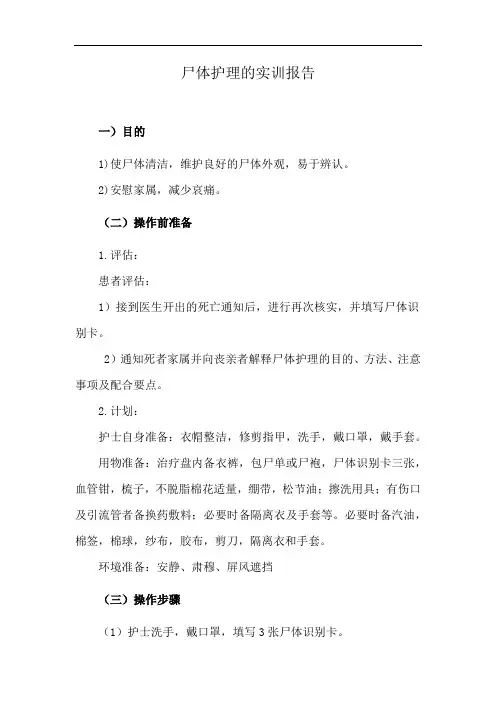 尸体护理的实训报告

一）目的

1)使尸体清洁，维护良好的尸体外观，易于辨认。

2)安慰家属，减少哀痛。

（二）操作前准备

1.评估：

患者评估：

1）接到医生开出的死亡通知后，进行再次核实，并填写尸体识别卡。

2）通知死者家属并向丧亲者解释尸体护理的目的、方法、注意事项及配合要点。

2.计划：

护士自身准备：衣帽整洁，修剪指甲，洗手，戴口罩，戴手套。

用物准备：治疗盘内备衣裤，包尸单或尸袍，尸体识别卡三张，血管钳，梳子，不脱脂棉花适量，绷带，松节油；擦洗用具；有伤口及引流管者备换药敷料；必要时备隔离衣及手套等。必要时备汽油，棉签，棉球，纱布，胶布，剪刀，隔离衣和手套。

环境准备：安静、肃穆、屏风遮挡

（三）操作步骤

（1）护士洗手，戴口罩，填写3张尸体识别卡。